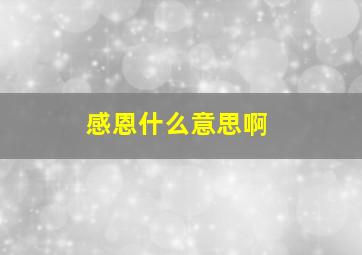 感恩什么意思啊